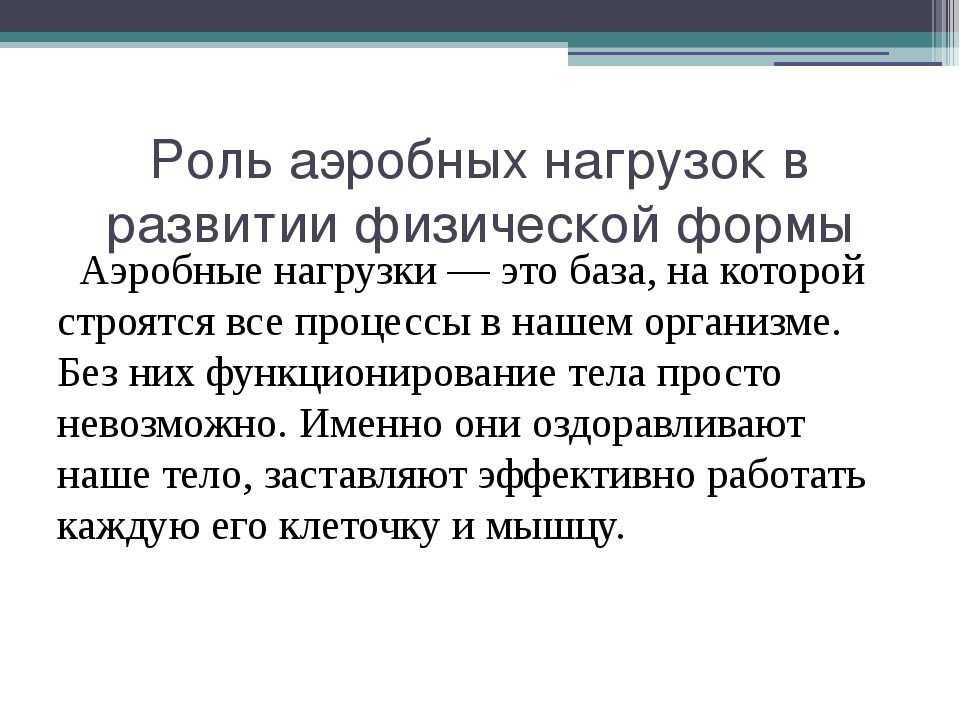 Роль аэробных нагрузок в развитии физической формы

Аэробные нагрузки — это база, на которой строятся все процессы в нашем организме. Без них функционирование тела просто невозможно. Именно они оздоравливают наше тело, заставляют эффективно работать каждую его клеточку и мышцу.